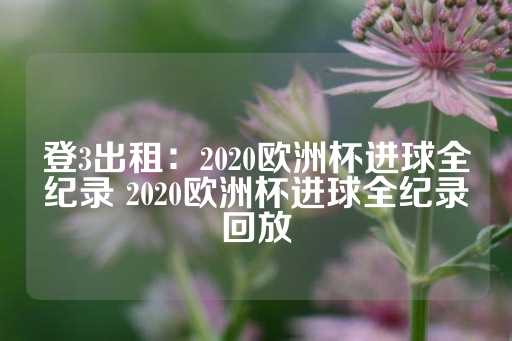 登3出租： 2020欧洲杯进球全纪录 2020欧洲杯进球全纪录回放